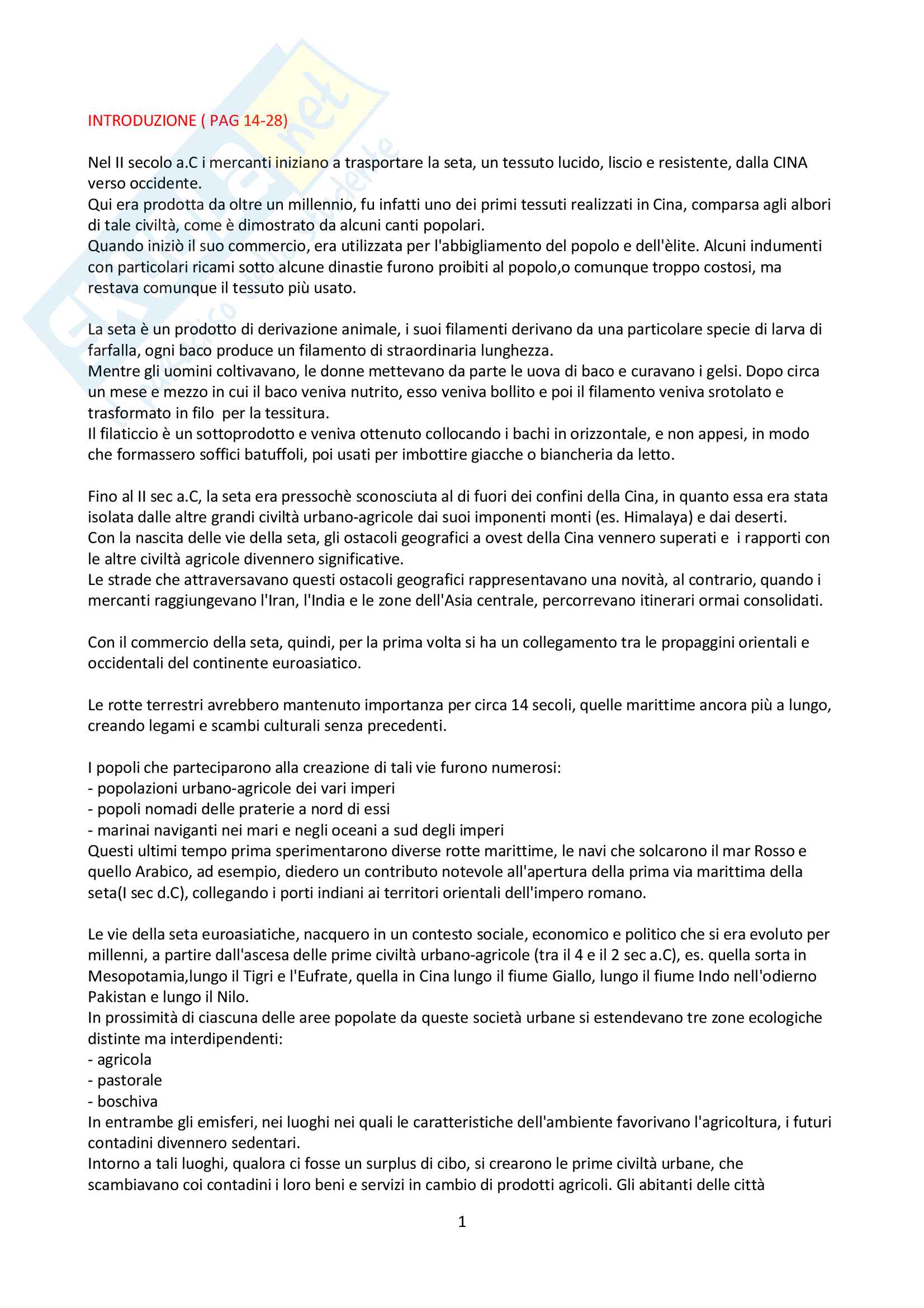 INTRODUZIONE ( PAG 14-28)

Nel II secolo a.C i mercanti iniziano a trasportare la seta, un tessuto lucido, liscio e resistente, dalla CINA verso occidente.
Qui era prodotta da oltre un millennio, fu infatti uno dei primi tessuti realizzati in Cina, comparsa agli albori di tale civiltà, come è dimostrato da alcuni canti popolari.
Quando iniziò il suo commercio, era utilizzata per l'abbigliamento del popolo e dell'èlite. Alcuni indumenti con particolari ricami sotto alcune dinastie furono proibiti al popolo,o comunque troppo costosi, ma restava comunque il tessuto più usato.

La seta è un prodotto di derivazione animale, i suoi filamenti derivano da una particolare specie di larva di farfalla, ogni baco produce un filamento di straordinaria lunghezza.
Mentre gli uomini coltivavano, le donne mettevano da parte le uova di baco e curavano i gelsi. Dopo circa un mese e mezzo in cui il baco veniva nutrito, esso veniva bollito e poi il filamento veniva srotolato e trasformato in filo per la tessitura.
Il filaticcio è un sottoprodotto e veniva ottenuto collocando i bachi in orizzontale, e non appesi, in modo che formassero soffici batuffoli, poi usati per imbottire giacche o biancheria da letto.

Fino al II sec a.C, la seta era pressochè sconosciuta al di fuori dei confini della Cina, in quanto essa era stata isolata dalle altre grandi civiltà urbano-agricole dai suoi imponenti monti (es. Himalaya) e dai deserti.
Con la nascita delle vie della seta, gli ostacoli geografici a ovest della Cina vennero superati e i rapporti con le altre civiltà agricole divennero significative.
Le strade che attraversavano questi ostacoli geografici rappresentavano una novità, al contrario, quando i mercanti raggiungevano l'Iran, l'India e le zone dell'Asia centrale, percorrevano itinerari ormai consolidati.

Con il commercio della seta, quindi, per la prima volta si ha un collegamento tra le propaggini orientali e occidentali del continente euroasiatico.

Le rotte terrestri avrebbero mantenuto importanza per circa 14 secoli, quelle marittime ancora più a lungo, creando legami e scambi culturali senza precedenti.

I popoli che parteciparono alla creazione di tali vie furono numerosi:
- popolazioni urbano-agricole dei vari imperi
- popoli nomadi delle praterie a nord di essi
- marinai naviganti nei mari e negli oceani a sud degli imperi
Questi ultimi tempo prima sperimentarono diverse rotte marittime, le navi che solcarono il mar Rosso e quello Arabico, ad esempio, diedero un contributo notevole all'apertura della prima via marittima della seta(I sec d.C), collegando i porti indiani ai territori orientali dell'impero romano.

Le vie della seta euroasiatiche, nacquero in un contesto sociale, economico e politico che si era evoluto per millenni, a partire dall'ascesa delle prime civiltà urbano-agricole (tra il 4 e il 2 sec a.C), es. quella sorta in Mesopotamia,lungo il Tigri e l'Eufrate, quella in Cina lungo il fiume Giallo, lungo il fiume Indo nell'odierno Pakistan e lungo il Nilo.
In prossimità di ciascuna delle aree popolate da queste società urbane si estendevano tre zone ecologiche distinte ma interdipendenti:
- agricola
- pastorale
- boschiva
In entrambe gli emisferi, nei luoghi nei quali le caratteristiche dell'ambiente favorivano l'agricoltura, i futuri contadini divennero sedentari.
Intorno a tali luoghi, qualora ci fosse un surplus di cibo, si crearono le prime civiltà urbane, che scambiavano coi contadini i loro beni e servizi in cambio di prodotti agricoli. Gli abitanti delle città

1